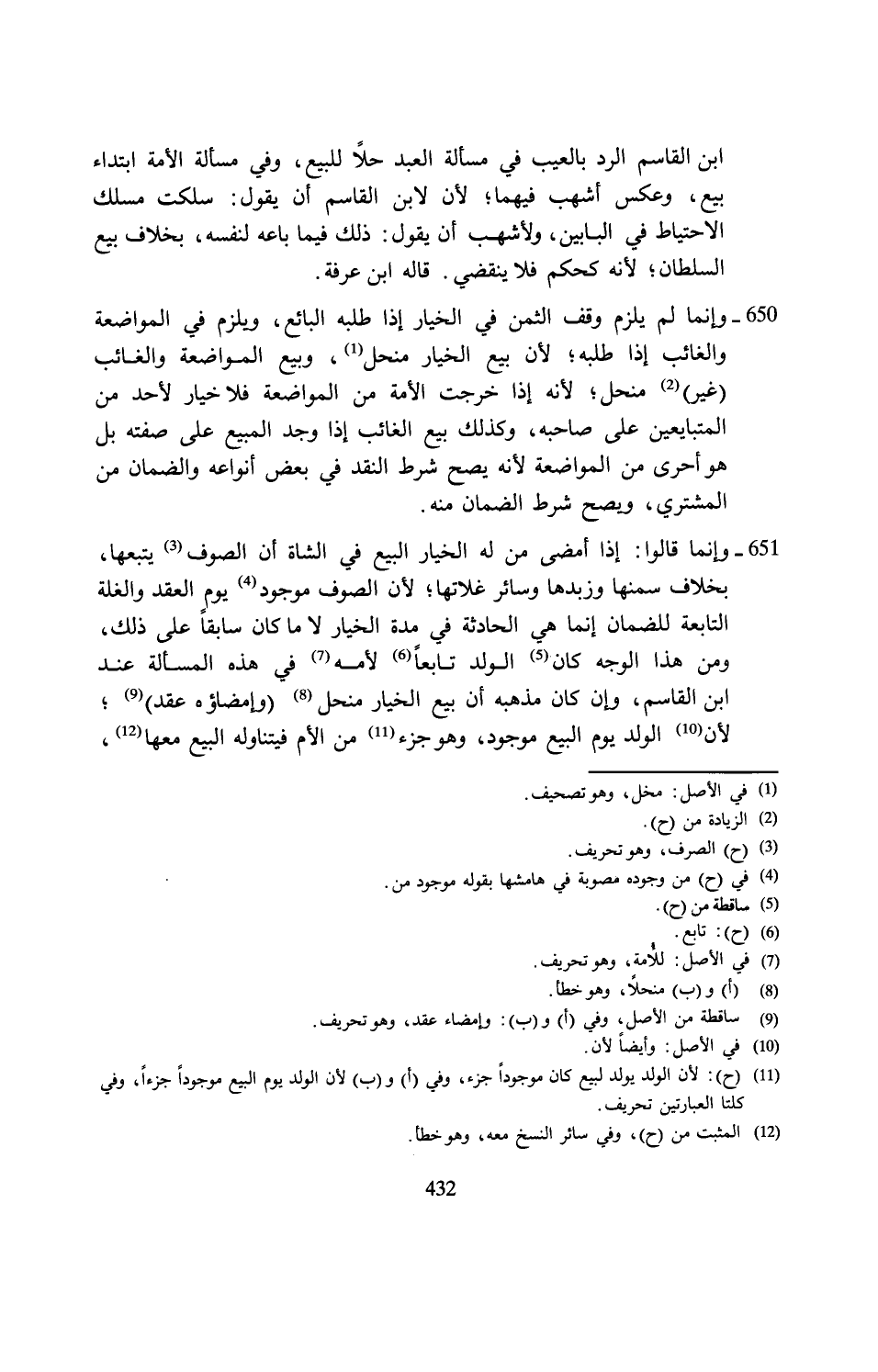 ابن القاسم الرد بالعيب في مسألة العبد حلاً للبيع، وفي مسألة الأمة ابتداء بيع، وعكس أشهب فيهما؛ لأن لابن القاسم أن يقول: سلكت مسلك الاحتياط في البابين، ولأشهب أن يقول: ذلك فيما باعه لنفسه، بخلاف بيع السلطان؛ لأنه كحكم فلا ينقضي. قاله ابن عرفة.

650 ـ وإنما لم يلزم وقف الثمن في الخيار إذا طلبه البائع، ويلزم في المواضعة والغائب إذا طلبه؛ لأن بيع الخيار منحل$^{(1)}$، وبيع المواضعة والغائب (غير)$^{(2)}$ منحل؛ لأنه إذا خرجت الأمة من المواضعة فلا خيار لأحد من المتبايعين على صاحبه، وكذلك بيع الغائب إذا وجد المبيع على صفته بل هو أحرى من المواضعة لأنه يصح شرط النقد في بعض أنواعه والضمان من المشتري، ويصح شرط الضمان منه.

651 ـ وإنما قالوا: إذا أمضى من له الخيار البيع في الشاة أن الصوف$^{(3)}$ يتبعها، بخلاف سمنها وزبدها وسائر غلاتها؛ لأن الصوف موجود$^{(4)}$ يوم العقد والغلة التابعة للضمان إنما هي الحادثة في مدة الخيار لا ما كان سابقاً على ذلك، ومن هذا الوجه كان$^{(5)}$ الولد تابعاً$^{(6)}$ لأمه$^{(7)}$ في هذه المسألة عند ابن القاسم، وإن كان مذهبه أن بيع الخيار منحل$^{(8)}$ (وإمضاؤه عقد)$^{(9)}$؛ لأن$^{(10)}$ الولد يوم البيع موجود، وهو جزء$^{(11)}$ من الأم فيتناوله البيع معها$^{(12)}$،

(1) في الأصل: مخل، وهو تصحيف.
(2) الزيادة من (ح).
(3) (ح) الصرف، وهو تحريف.
(4) في (ح) من وجوده مصوبة في هامشها بقوله موجود من.
(5) ساقطة من (ح).
(6) (ح): تابع.
(7) في الأصل: للأمة، وهو تحريف.
(8) (أ) و(ب) منحلاً، وهو خطأ.
(9) ساقطة من الأصل، وفي (أ) و(ب): وإمضاء عقد، وهو تحريف.
(10) في الأصل: وأيضاً لأن.
(11) (ح): لأن الولد يولد لبيع كان موجوداً جزء، وفي (أ) و(ب) لأن الولد يوم البيع موجوداً جزءاً، وفي كلتا العبارتين تحريف.
(12) المثبت من (ح)، وفي سائر النسخ معه، وهو خطأ.

432